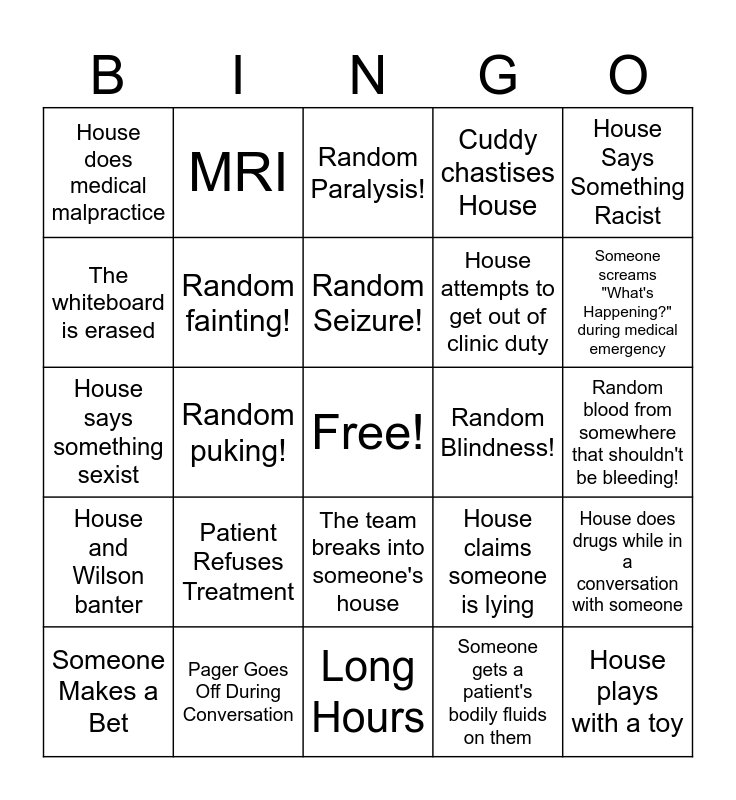 | B | I | N | G | O |
|---|---|---|---|---|
| House does medical malpractice | MRI | Random Paralysis! | Cuddy chastises House | House Says Something Racist |
| The whiteboard is erased | Random fainting! | Random Seizure! | House attempts to get out of clinic duty | Someone screams "What's Happening?" during medical emergency |
| House says something sexist | Random puking! | Free! | Random Blindness! | Random blood from somewhere that shouldn't be bleeding! |
| House and Wilson banter | Patient Refuses Treatment | The team breaks into someone's house | House claims someone is lying | House does drugs while in a conversation with someone |
| Someone Makes a Bet | Pager Goes Off During Conversation | Long Hours | Someone gets a patient's bodily fluids on them | House plays with a toy |